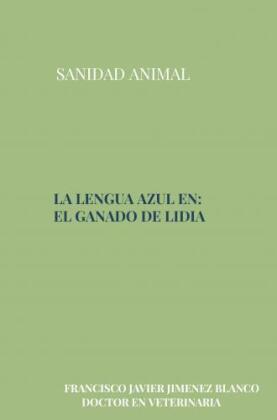 SANIDAD ANIMAL

LA LENGUA AZUL EN:
EL GANADO DE LIDIA

FRANCISCO JAVIER JIMENEZ BLANCO
DOCTOR EN VETERINARIA